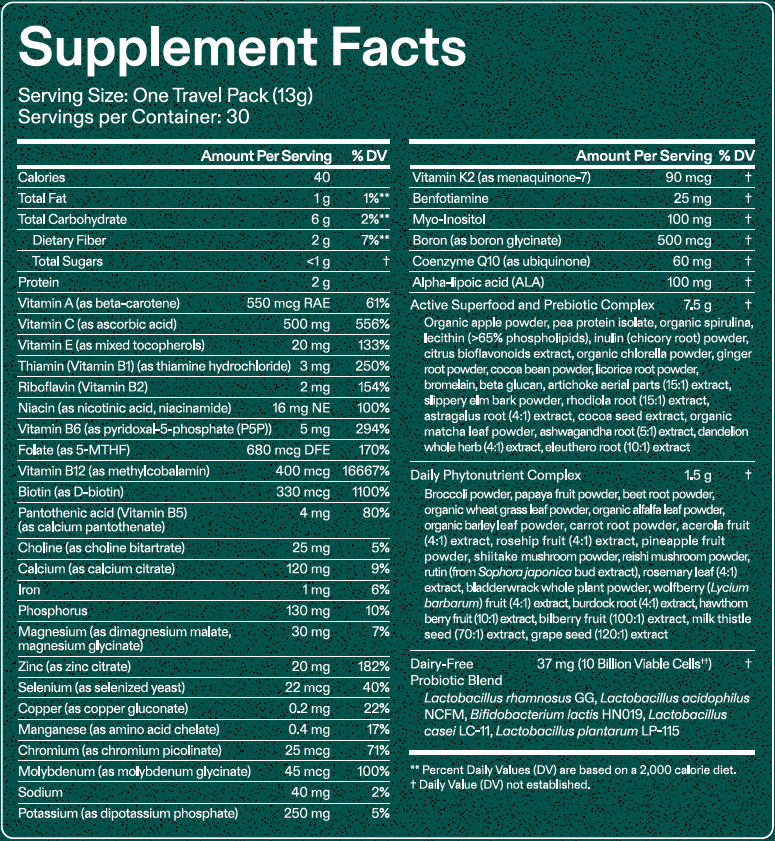 Supplement Facts

Serving Size: One Travel Pack (13g)
Servings per Container: 30

| | Amount Per Serving | % DV |
|---|---|---|
| Calories | 40 | |
| Total Fat | 1 g | 1%** |
| Total Carbohydrate | 6 g | 2%** |
| Dietary Fiber | 2 g | 7%** |
| Total Sugars | <1 g | † |
| Protein | 2 g | |
| Vitamin A (as beta-carotene) | 550 mcg RAE | 61% |
| Vitamin C (as ascorbic acid) | 500 mg | 556% |
| Vitamin E (as mixed tocopherols) | 20 mg | 133% |
| Thiamin (Vitamin B1) (as thiamine hydrochloride) | 3 mg | 250% |
| Riboflavin (Vitamin B2) | 2 mg | 154% |
| Niacin (as nicotinic acid, niacinamide) | 16 mg NE | 100% |
| Vitamin B6 (as pyridoxal-5-phosphate (P5P)) | 5 mg | 294% |
| Folate (as 5-MTHF) | 680 mcg DFE | 170% |
| Vitamin B12 (as methylcobalamin) | 400 mcg | 16667% |
| Biotin (as D-biotin) | 330 mcg | 1100% |
| Pantothenic acid (Vitamin B5) (as calcium pantothenate) | 4 mg | 80% |
| Choline (as choline bitartrate) | 25 mg | 5% |
| Calcium (as calcium citrate) | 120 mg | 9% |
| Iron | 1 mg | 6% |
| Phosphorus | 130 mg | 10% |
| Magnesium (as dimagnesium malate, magnesium glycinate) | 30 mg | 7% |
| Zinc (as zinc citrate) | 20 mg | 182% |
| Selenium (as selenized yeast) | 22 mcg | 40% |
| Copper (as copper gluconate) | 0.2 mg | 22% |
| Manganese (as amino acid chelate) | 0.4 mg | 17% |
| Chromium (as chromium picolinate) | 25 mcg | 71% |
| Molybdenum (as molybdenum glycinate) | 45 mcg | 100% |
| Sodium | 40 mg | 2% |
| Potassium (as dipotassium phosphate) | 250 mg | 5% |

| | Amount Per Serving | % DV |
|---|---|---|
| Vitamin K2 (as menaquinone-7) | 90 mcg | † |
| Benfotiamine | 25 mg | † |
| Myo-Inositol | 100 mg | † |
| Boron (as boron glycinate) | 500 mcg | † |
| Coenzyme Q10 (as ubiquinone) | 60 mg | † |
| Alpha-lipoic acid (ALA) | 100 mg | † |
| Active Superfood and Prebiotic Complex | 7.5 g | † |

Organic apple powder, pea protein isolate, organic spirulina, lecithin (>65% phospholipids), inulin (chicory root) powder, citrus bioflavonoids extract, organic chlorella powder, ginger root powder, cocoa bean powder, licorice root powder, bromelain, beta glucan, artichoke aerial parts (15:1) extract, slippery elm bark powder, rhodiola root (15:1) extract, astragalus root (4:1) extract, cocoa seed extract, organic matcha leaf powder, ashwagandha root (5:1) extract, dandelion whole herb (4:1) extract, eleuthero root (10:1) extract

Daily Phytonutrient Complex 1.5 g †
Broccoli powder, papaya fruit powder, beet root powder, organic wheat grass leaf powder, organic alfalfa leaf powder, organic barley leaf powder, carrot root powder, acerola fruit (4:1) extract, rosehip fruit (4:1) extract, pineapple fruit powder, shiitake mushroom powder, reishi mushroom powder, rutin (from Sophora japonica bud extract), rosemary leaf (4:1) extract, bladderwrack whole plant powder, wolfberry (Lycium barbarum) fruit (4:1) extract, burdock root (4:1) extract, hawthorn berry fruit (10:1) extract, bilberry fruit (100:1) extract, milk thistle seed (70:1) extract, grape seed (120:1) extract

Dairy-Free Probiotic Blend 37 mg (10 Billion Viable Cells††) †
Lactobacillus rhamnosus GG, Lactobacillus acidophilus NCFM, Bifidobacterium lactis HN019, Lactobacillus casei LC-11, Lactobacillus plantarum LP-115

** Percent Daily Values (DV) are based on a 2,000 calorie diet.
† Daily Value (DV) not established.